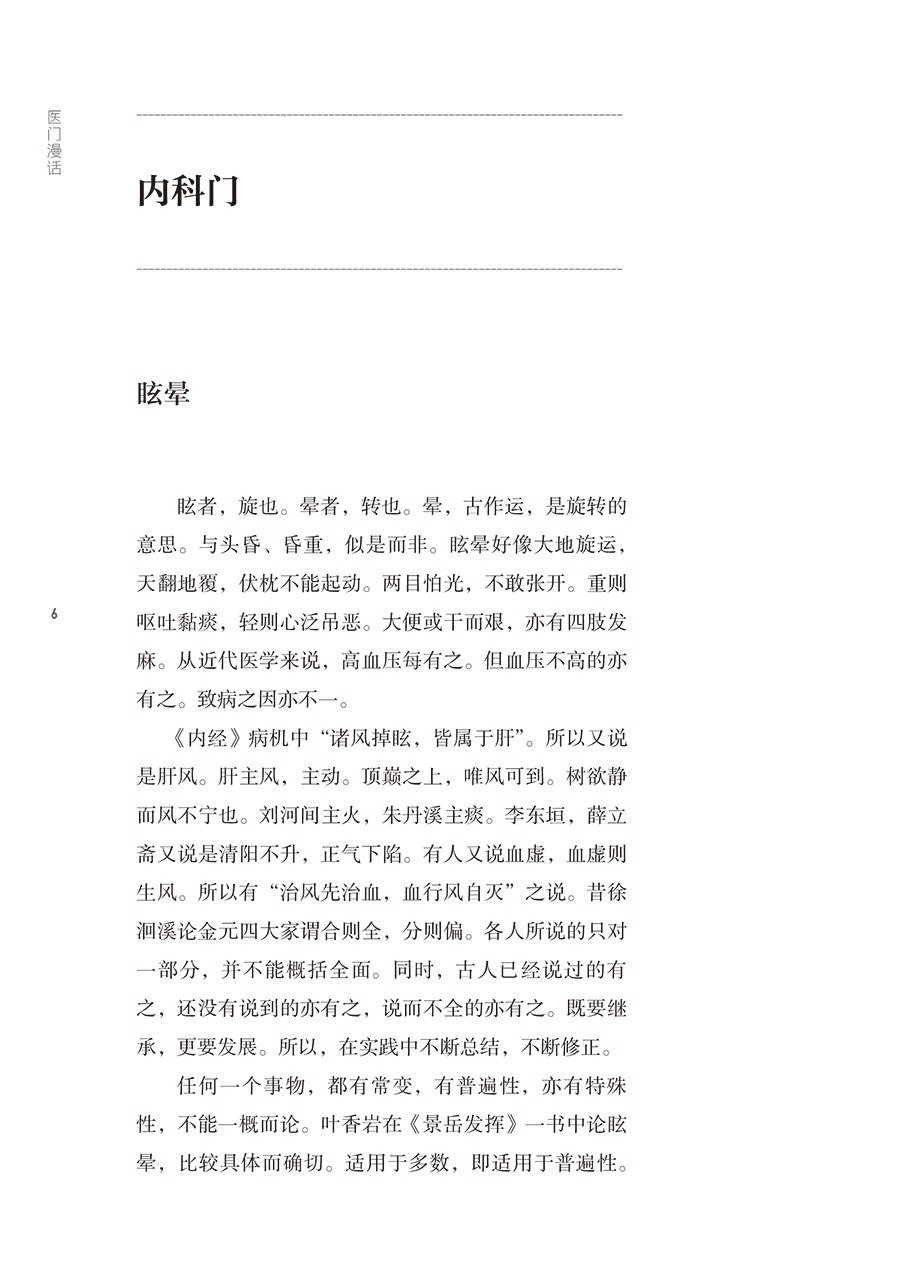 医门漫话

内科门

眩晕

眩者，旋也。晕者，转也。晕，古作运，是旋转的意思。与头昏、昏重，似是而非。眩晕好像大地旋运，天翻地覆，伏枕不能起动。两目怕光，不敢张开。重则呕吐黏痰，轻则心泛吊恶。大便或干而艰，亦有四肢发麻。从近代医学来说，高血压每有之。但血压不高的亦有之。致病之因亦不一。

6

《内经》病机中“诸风掉眩，皆属于肝”。所以又说是肝风。肝主风，主动。顶巅之上，唯风可到。树欲静而风不宁也。刘河间主火，朱丹溪主痰。李东垣，薛立斋又说是清阳不升，正气下陷。有人又说血虚，血虚则生风。所以有“治风先治血，血行风自灭”之说。昔徐洄溪论金元四大家谓合则全，分则偏。各人所说的只对一部分，并不能概括全面。同时，古人已经说过的有之，还没有说到的亦有之，说而不全的亦有之。既要继承，更要发展。所以，在实践中不断总结，不断修正。

任何一个事物，都有常变，有普遍性，亦有特殊性，不能一概而论。叶香岩在《景岳发挥》一书中论眩晕，比较具体而确切。适用于多数，即适用于普遍性。